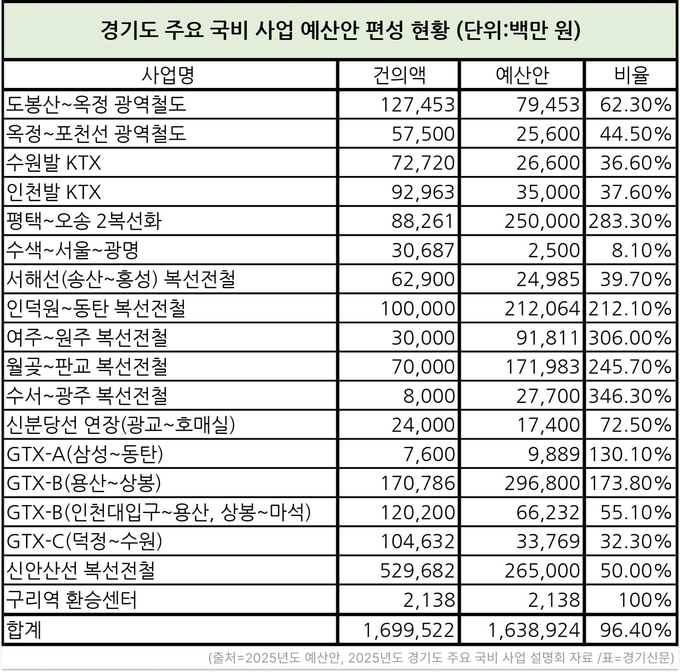 경기도 주요 국비 사업 예산안 편성 현황 (단위:백만 원)

| 사업명 | 건의액 | 예산안 | 비율 |
|---|---|---|---|
| 도봉산~옥정 광역철도 | 127,453 | 79,453 | 62.30% |
| 옥정~포천선 광역철도 | 57,500 | 25,600 | 44.50% |
| 수원발 KTX | 72,720 | 26,600 | 36.60% |
| 인천발 KTX | 92,963 | 35,000 | 37.60% |
| 평택~오송 2복선화 | 88,261 | 250,000 | 283.30% |
| 수색~서울~광명 | 30,687 | 2,500 | 8.10% |
| 서해선(송산~홍성) 복선전철 | 62,900 | 24,985 | 39.70% |
| 인덕원~동탄 복선전철 | 100,000 | 212,064 | 212.10% |
| 여주~원주 복선전철 | 30,000 | 91,811 | 306.00% |
| 월곶~판교 복선전철 | 70,000 | 171,983 | 245.70% |
| 수서~광주 복선전철 | 8,000 | 27,700 | 346.30% |
| 신분당선 연장(광교~호매실) | 24,000 | 17,400 | 72.50% |
| GTX-A(삼성~동탄) | 7,600 | 9,889 | 130.10% |
| GTX-B(용산~상봉) | 170,786 | 296,800 | 173.80% |
| GTX-B(인천대입구~용산, 상봉~마석) | 120,200 | 66,232 | 55.10% |
| GTX-C(덕정~수원) | 104,632 | 33,769 | 32.30% |
| 신안산선 복선전철 | 529,682 | 265,000 | 50.00% |
| 구리역 환승센터 | 2,138 | 2,138 | 100% |
| 합계 | 1,699,522 | 1,638,924 | 96.40% |

(출처=2025년도 예산안, 2025년도 경기도 주요 국비 사업 설명회 자료 /표=경기신문)